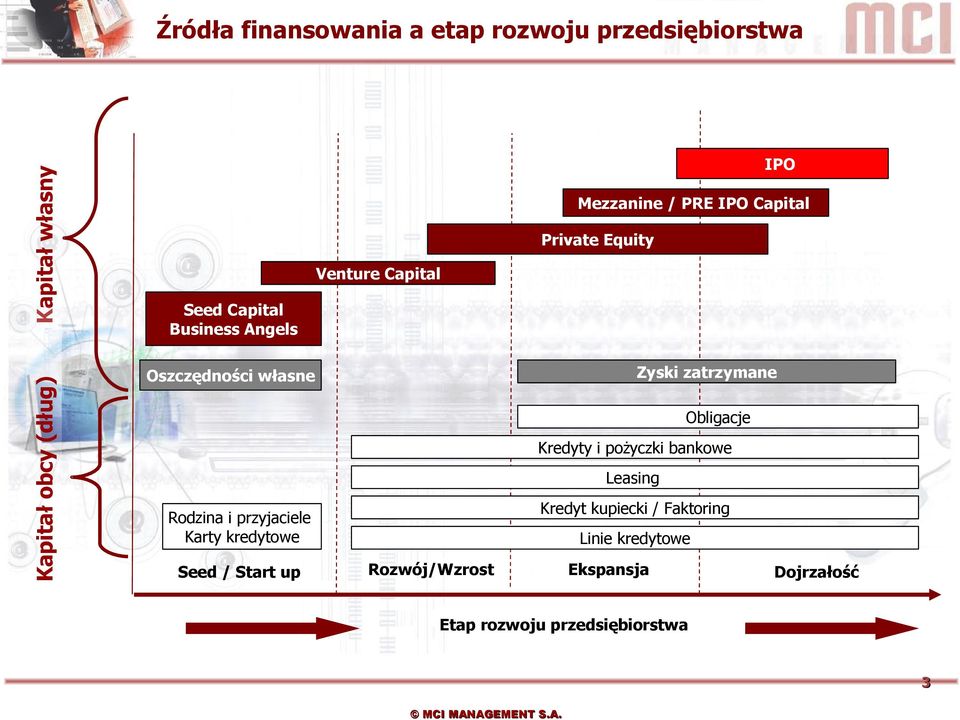 Źródła finansowania a etap rozwoju przedsiębiorstwa

mci

Kapitał własny

Kapitał obcy (dług)

IPO

Mezzanine / PRE IPO Capital

Private Equity

Venture Capital

Seed Capital
Business Angels

Oszczędności własne

Zyski zatrzymane

Obligacje

Kredyty i pożyczki bankowe

Leasing

Kredyt kupiecki / Faktoring

Linie kredytowe

Rodzina i przyjaciele
Karty kredytowe

Seed / Start up

Rozwój/Wzrost

Ekspansja

Dojrzałość

Etap rozwoju przedsiębiorstwa

3

© MCI MANAGEMENT S.A.